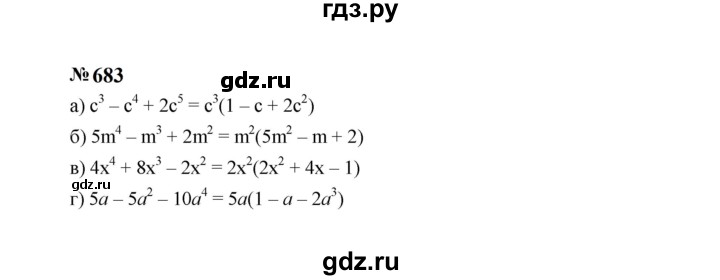 гдз.ру

№ 683

gdz.ru

а) $c^3 - c^4 + 2c^5 = c^3(1 - c + 2c^2)$

б) $5m^4 - m^3 + 2m^2 = m^2(5m^2 - m + 2)$

в) $4x^4 + 8x^3 - 2x^2 = 2x^2(2x^2 + 4x - 1)$

gdz.ru

г) $5a - 5a^2 - 10a^4 = 5a(1 - a - 2a^3)$

gdz.ru